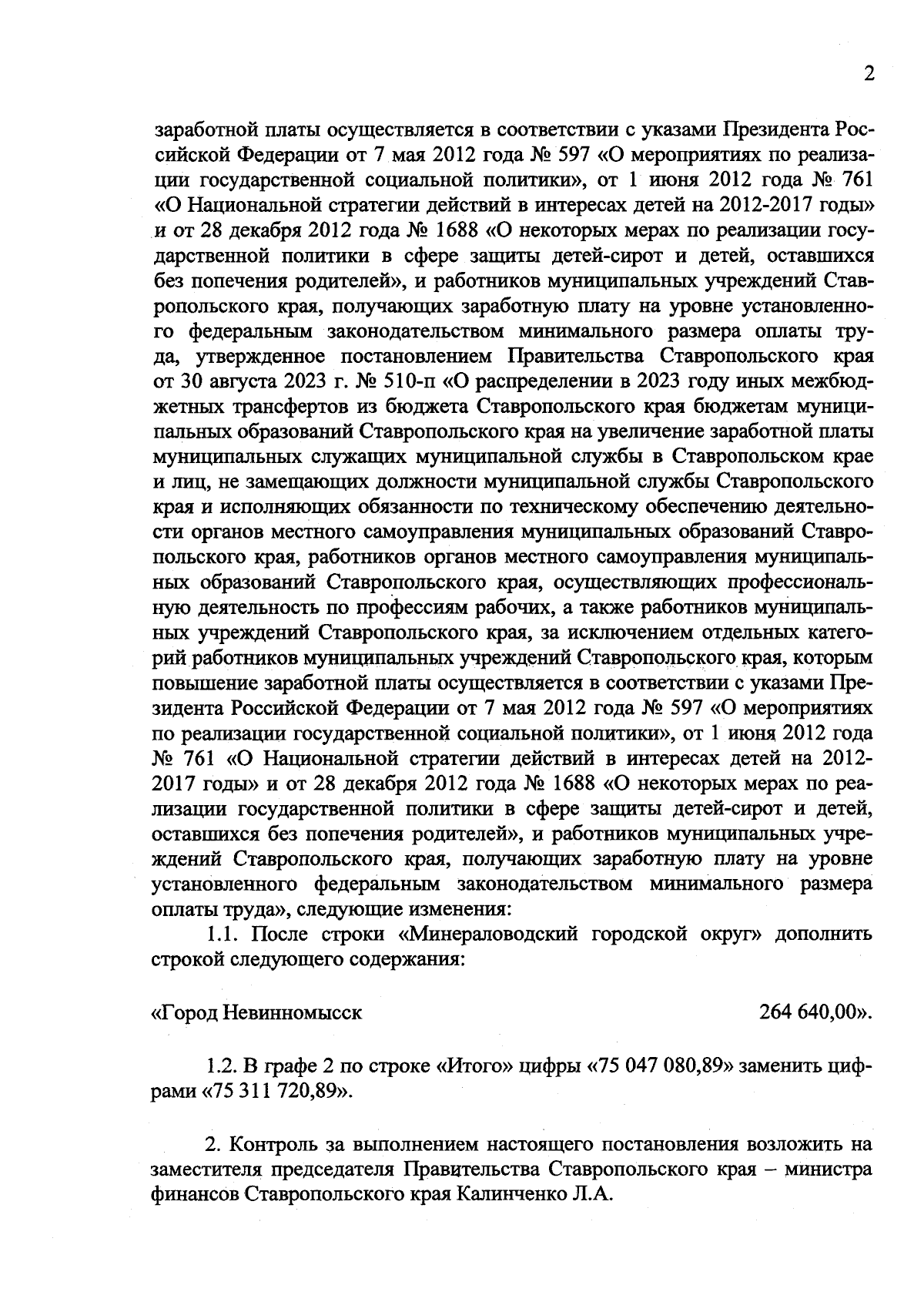 2

заработной платы осуществляется в соответствии с указами Президента Российской Федерации от 7 мая 2012 года № 597 «О мероприятиях по реализации государственной социальной политики», от 1 июня 2012 года № 761 «О Национальной стратегии действий в интересах детей на 2012-2017 годы» и от 28 декабря 2012 года № 1688 «О некоторых мерах по реализации государственной политики в сфере защиты детей-сирот и детей, оставшихся без попечения родителей», и работников муниципальных учреждений Ставропольского края, получающих заработную плату на уровне установленного федеральным законодательством минимального размера оплаты труда, утвержденное постановлением Правительства Ставропольского края от 30 августа 2023 г. № 510-п «О распределении в 2023 году иных межбюджетных трансфертов из бюджета Ставропольского края бюджетам муниципальных образований Ставропольского края на увеличение заработной платы муниципальных служащих муниципальной службы в Ставропольском крае и лиц, не замещающих должности муниципальной службы Ставропольского края и исполняющих обязанности по техническому обеспечению деятельности органов местного самоуправления муниципальных образований Ставропольского края, работников органов местного самоуправления муниципальных образований Ставропольского края, осуществляющих профессиональную деятельность по профессиям рабочих, а также работников муниципальных учреждений Ставропольского края, за исключением отдельных категорий работников муниципальных учреждений Ставропольского края, которым повышение заработной платы осуществляется в соответствии с указами Президента Российской Федерации от 7 мая 2012 года № 597 «О мероприятиях по реализации государственной социальной политики», от 1 июня 2012 года № 761 «О Национальной стратегии действий в интересах детей на 2012-2017 годы» и от 28 декабря 2012 года № 1688 «О некоторых мерах по реализации государственной политики в сфере защиты детей-сирот и детей, оставшихся без попечения родителей», и работников муниципальных учреждений Ставропольского края, получающих заработную плату на уровне установленного федеральным законодательством минимального размера оплаты труда», следующие изменения:

1.1. После строки «Минераловодский городской округ» дополнить строкой следующего содержания:

«Город Невинномысск 264 640,00».

1.2. В графе 2 по строке «Итого» цифры «75 047 080,89» заменить цифрами «75 311 720,89».

2. Контроль за выполнением настоящего постановления возложить на заместителя председателя Правительства Ставропольского края – министра финансов Ставропольского края Калинченко Л.А.